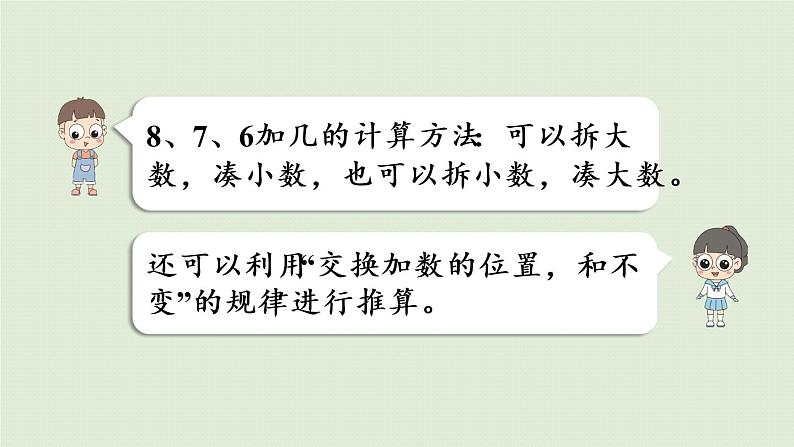 8、7、6加几的计算方法：可以拆大数，凑小数，也可以拆小数，凑大数。

还可以利用“交换加数的位置，和不变”的规律进行推算。